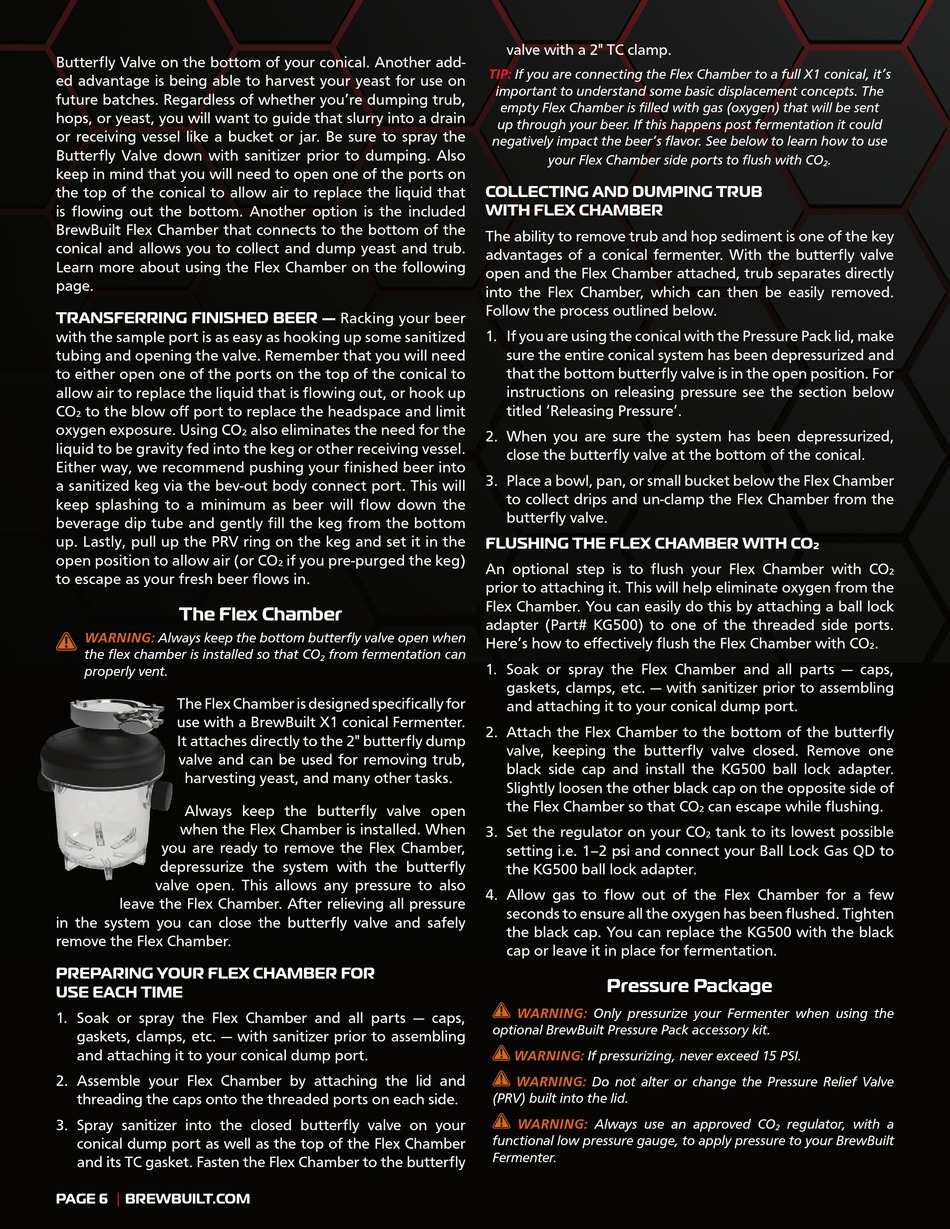 Butterfly Valve on the bottom of your conical. Another added advantage is being able to harvest your yeast for use on future batches. Regardless of whether you're dumping trub, hops, or yeast, you will want to guide that slurry into a drain or receiving vessel like a bucket or jar. Be sure to spray the Butterfly Valve down with sanitizer prior to dumping. Also keep in mind that you will need to open one of the ports on the top of the conical to allow air to replace the liquid that is flowing out the bottom. Another option is the included BrewBuilt Flex Chamber that connects to the bottom of the conical and allows you to collect and dump yeast and trub. Learn more about using the Flex Chamber on the following page.

TRANSFERRING FINISHED BEER — Racking your beer with the sample port is as easy as hooking up some sanitized tubing and opening the valve. Remember that you will need to either open one of the ports on the top of the conical to allow air to replace the liquid that is flowing out, or hook up $CO_2$ to the blow off port to replace the headspace and limit oxygen exposure. Using $CO_2$ also eliminates the need for the liquid to be gravity fed into the keg or other receiving vessel. Either way, we recommend pushing your finished beer into a sanitized keg via the bev-out body connect port. This will keep splashing to a minimum as beer will flow down the beverage dip tube and gently fill the keg from the bottom up. Lastly, pull up the PRV ring on the keg and set it in the open position to allow air (or $CO_2$ if you pre-purged the keg) to escape as your fresh beer flows in.

The Flex Chamber

WARNING: Always keep the bottom butterfly valve open when the flex chamber is installed so that $CO_2$ from fermentation can properly vent.

The Flex Chamber is designed specifically for use with a BrewBuilt X1 conical Fermenter. It attaches directly to the 2" butterfly dump valve and can be used for removing trub, harvesting yeast, and many other tasks.

Always keep the butterfly valve open when the Flex Chamber is installed. When you are ready to remove the Flex Chamber, depressurize the system with the butterfly valve open. This allows any pressure to also leave the Flex Chamber. After relieving all pressure in the system you can close the butterfly valve and safely remove the Flex Chamber.

PREPARING YOUR FLEX CHAMBER FOR USE EACH TIME

1. Soak or spray the Flex Chamber and all parts — caps, gaskets, clamps, etc. — with sanitizer prior to assembling and attaching it to your conical dump port.

2. Assemble your Flex Chamber by attaching the lid and threading the caps onto the threaded ports on each side.

3. Spray sanitizer into the closed butterfly valve on your conical dump port as well as the top of the Flex Chamber and its TC gasket. Fasten the Flex Chamber to the butterfly valve with a 2" TC clamp.

TIP: If you are connecting the Flex Chamber to a full X1 conical, it's important to understand some basic displacement concepts. The empty Flex Chamber is filled with gas (oxygen) that will be sent up through your beer. If this happens post fermentation it could negatively impact the beer's flavor. See below to learn how to use your Flex Chamber side ports to flush with $CO_2$.

COLLECTING AND DUMPING TRUB WITH FLEX CHAMBER

The ability to remove trub and hop sediment is one of the key advantages of a conical fermenter. With the butterfly valve open and the Flex Chamber attached, trub separates directly into the Flex Chamber, which can then be easily removed. Follow the process outlined below.

1. If you are using the conical with the Pressure Pack lid, make sure the entire conical system has been depressurized and that the bottom butterfly valve is in the open position. For instructions on releasing pressure see the section below titled 'Releasing Pressure'.

2. When you are sure the system has been depressurized, close the butterfly valve at the bottom of the conical.

3. Place a bowl, pan, or small bucket below the Flex Chamber to collect drips and un-clamp the Flex Chamber from the butterfly valve.

FLUSHING THE FLEX CHAMBER WITH $CO_2$

An optional step is to flush your Flex Chamber with $CO_2$ prior to attaching it. This will help eliminate oxygen from the Flex Chamber. You can easily do this by attaching a ball lock adapter (Part# KG500) to one of the threaded side ports. Here's how to effectively flush the Flex Chamber with $CO_2$.

1. Soak or spray the Flex Chamber and all parts — caps, gaskets, clamps, etc. — with sanitizer prior to assembling and attaching it to your conical dump port.

2. Attach the Flex Chamber to the bottom of the butterfly valve, keeping the butterfly valve closed. Remove one black side cap and install the KG500 ball lock adapter. Slightly loosen the other black cap on the opposite side of the Flex Chamber so that $CO_2$ can escape while flushing.

3. Set the regulator on your $CO_2$ tank to its lowest possible setting i.e. 1–2 psi and connect your Ball Lock Gas QD to the KG500 ball lock adapter.

4. Allow gas to flow out of the Flex Chamber for a few seconds to ensure all the oxygen has been flushed. Tighten the black cap. You can replace the KG500 with the black cap or leave it in place for fermentation.

Pressure Package

WARNING: Only pressurize your Fermenter when using the optional BrewBuilt Pressure Pack accessory kit.

WARNING: If pressurizing, never exceed 15 PSI.

WARNING: Do not alter or change the Pressure Relief Valve (PRV) built into the lid.

WARNING: Always use an approved $CO_2$ regulator, with a functional low pressure gauge, to apply pressure to your BrewBuilt Fermenter.

PAGE 6 | BREWBUILT.COM